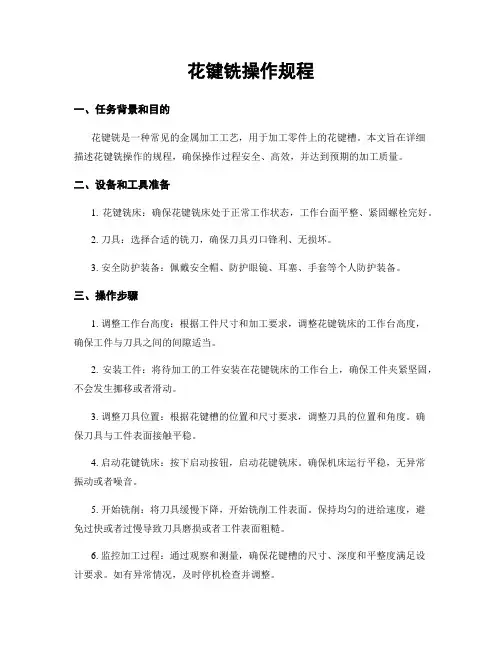 花键铣操作规程

一、任务背景和目的

花键铣是一种常见的金属加工工艺，用于加工零件上的花键槽。本文旨在详细描述花键铣操作的规程，确保操作过程安全、高效，并达到预期的加工质量。

二、设备和工具准备

1. 花键铣床：确保花键铣床处于正常工作状态，工作台面平整、紧固螺栓完好。

2. 刀具：选择合适的铣刀，确保刀具刃口锋利、无损坏。

3. 安全防护装备：佩戴安全帽、防护眼镜、耳塞、手套等个人防护装备。

三、操作步骤

1. 调整工作台高度：根据工件尺寸和加工要求，调整花键铣床的工作台高度，确保工件与刀具之间的间隙适当。

2. 安装工件：将待加工的工件安装在花键铣床的工作台上，确保工件夹紧坚固，不会发生挪移或者滑动。

3. 调整刀具位置：根据花键槽的位置和尺寸要求，调整刀具的位置和角度，确保刀具与工件表面接触平稳。

4. 启动花键铣床：按下启动按钮，启动花键铣床，确保机床运行平稳，无异常振动或者噪音。

5. 开始铣削：将刀具缓慢下降，开始铣削工件表面，保持均匀的进给速度，避免过快或者过慢导致刀具磨损或者工件表面粗糙。

6. 监控加工过程：通过观察和测量，确保花键槽的尺寸、深度和平整度满足设计要求。如有异常情况，及时停机检查并调整。